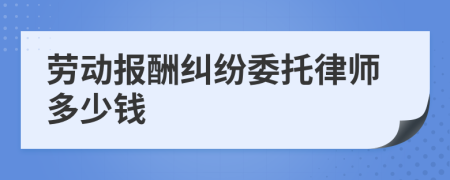 劳动报酬纠纷委托律师多少钱